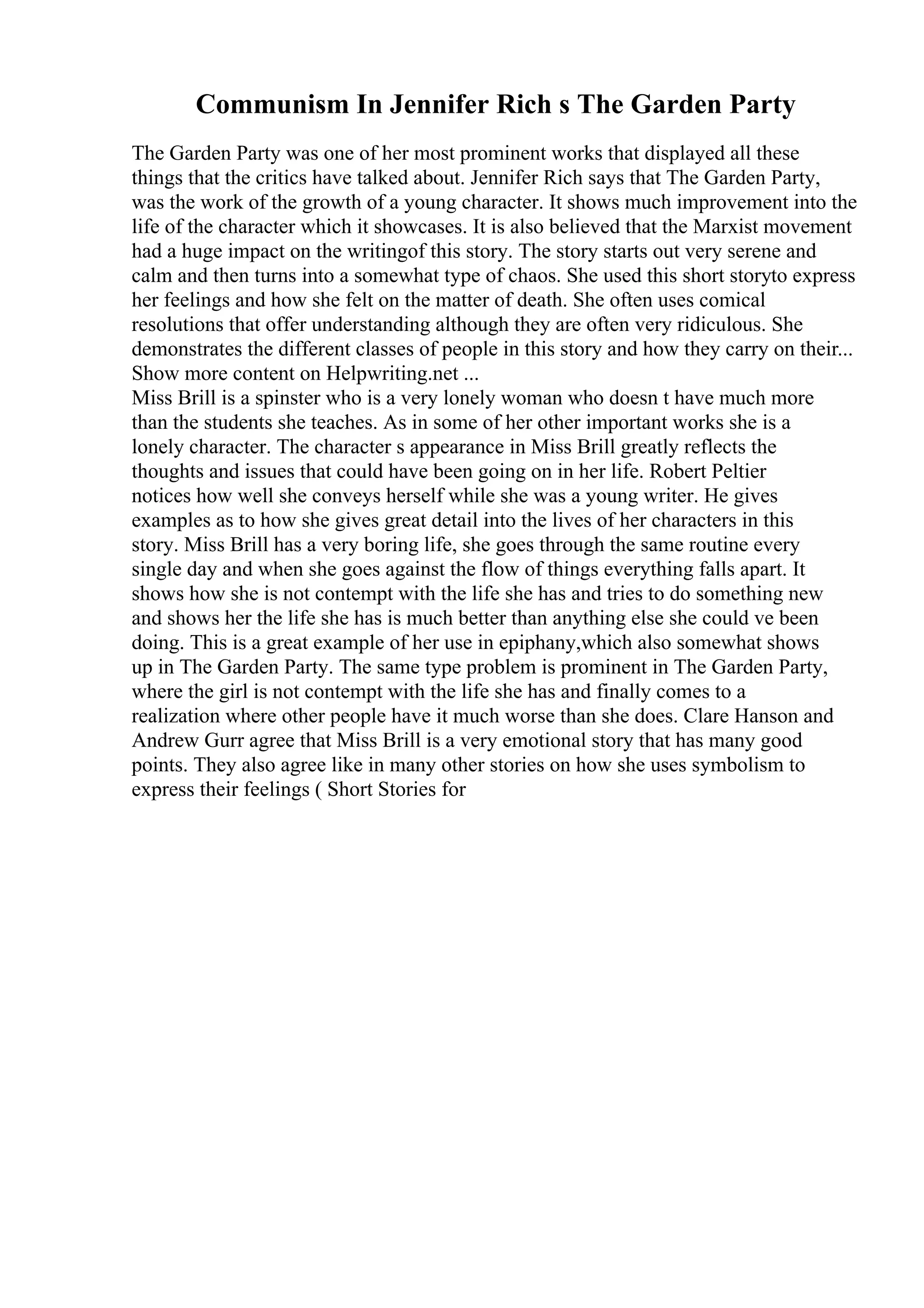 Communism In Jennifer Rich s The Garden Party

The Garden Party was one of her most prominent works that displayed all these things that the critics have talked about. Jennifer Rich says that The Garden Party, was the work of the growth of a young character. It shows much improvement into the life of the character which it showcases. It is also believed that the Marxist movement had a huge impact on the writingof this story. The story starts out very serene and calm and then turns into a somewhat type of chaos. She used this short storyto express her feelings and how she felt on the matter of death. She often uses comical resolutions that offer understanding although they are often very ridiculous. She demonstrates the different classes of people in this story and how they carry on their...
Show more content on Helpwriting.net ...
Miss Brill is a spinster who is a very lonely woman who doesn t have much more than the students she teaches. As in some of her other important works she is a lonely character. The character s appearance in Miss Brill greatly reflects the thoughts and issues that could have been going on in her life. Robert Peltier notices how well she conveys herself while she was a young writer. He gives examples as to how she gives great detail into the lives of her characters in this story. Miss Brill has a very boring life, she goes through the same routine every single day and when she goes against the flow of things everything falls apart. It shows how she is not contempt with the life she has and tries to do something new and shows her the life she has is much better than anything else she could ve been doing. This is a great example of her use in epiphany,which also somewhat shows up in The Garden Party. The same type problem is prominent in The Garden Party, where the girl is not contempt with the life she has and finally comes to a realization where other people have it much worse than she does. Clare Hanson and Andrew Gurr agree that Miss Brill is a very emotional story that has many good points. They also agree like in many other stories on how she uses symbolism to express their feelings ( Short Stories for